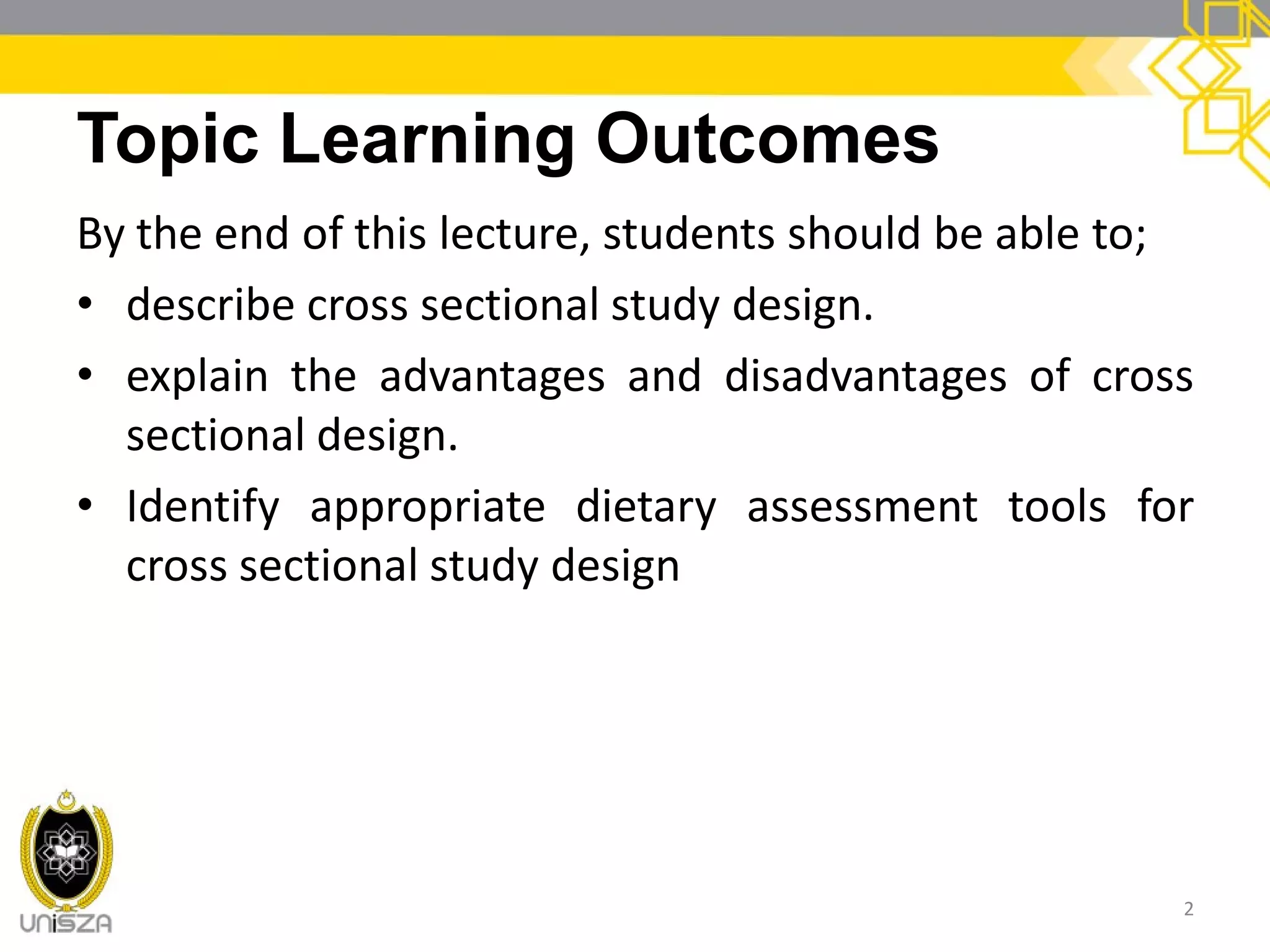 Topic Learning Outcomes

By the end of this lecture, students should be able to;

• describe cross sectional study design.

• explain the advantages and disadvantages of cross sectional design.

• Identify appropriate dietary assessment tools for cross sectional study design

UniSZA

2